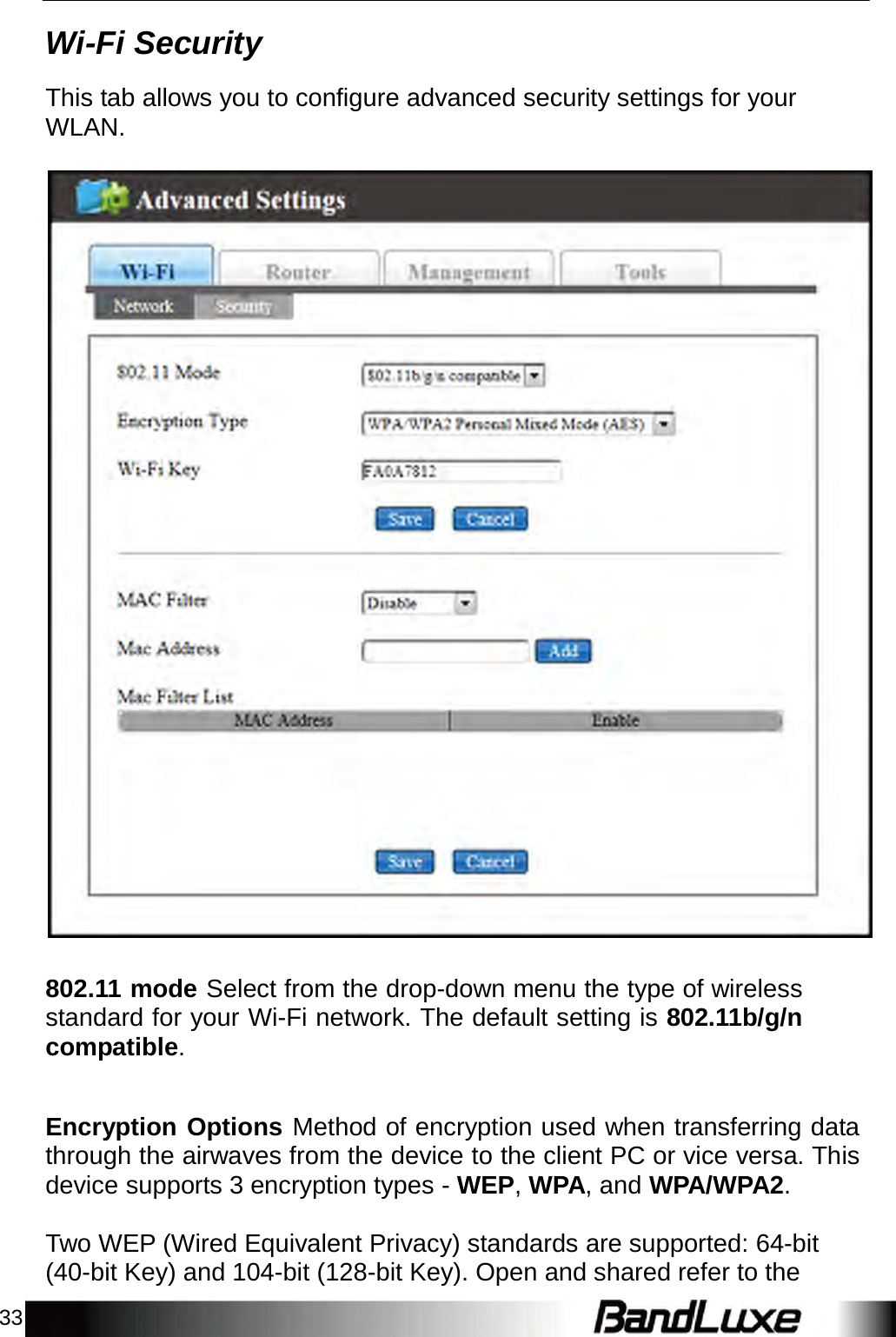 Wi-Fi Security

This tab allows you to configure advanced security settings for your WLAN.

Advanced Settings

Wi-Fi Router Management Tools

Network Security

802.11 Mode 802.11b/g/n compatible

Encryption Type WPA/WPA2 Personal Mixed Mode (AES)

Wi-Fi Key FA0A7812

Save Cancel

MAC Filter Disable

Mac Address Add

Mac Filter List

| MAC Address | Enable |
|---|---|

Save Cancel

802.11 mode Select from the drop-down menu the type of wireless standard for your Wi-Fi network. The default setting is 802.11b/g/n compatible.

Encryption Options Method of encryption used when transferring data through the airwaves from the device to the client PC or vice versa. This device supports 3 encryption types - WEP, WPA, and WPA/WPA2.

Two WEP (Wired Equivalent Privacy) standards are supported: 64-bit (40-bit Key) and 104-bit (128-bit Key). Open and shared refer to the

33 BandLuxe